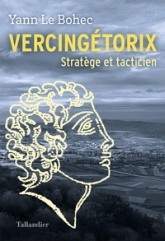 Yann Le Bohec

VERCINGÉTORIX

Stratège et tacticien

Tallandier